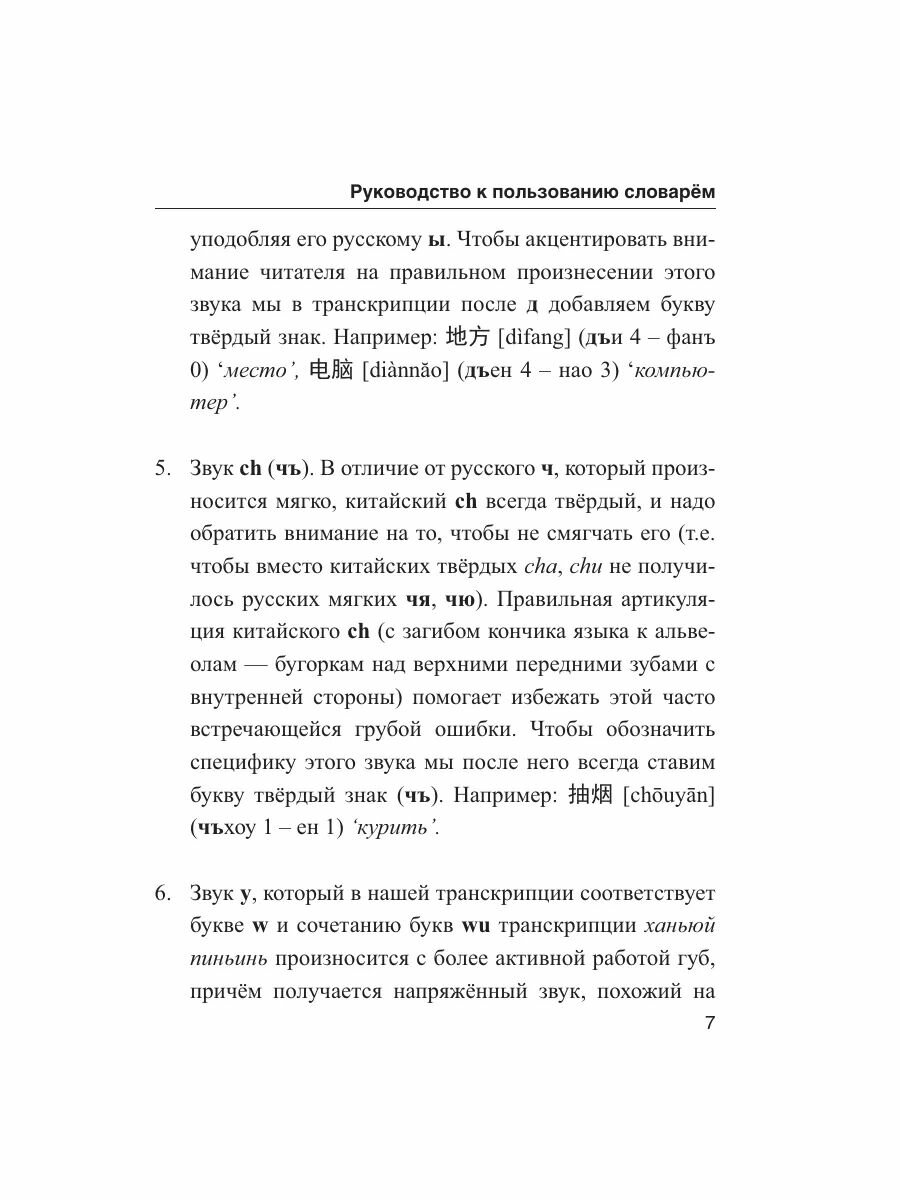 Руководство к пользованию словарём

уподобляя его русскому ы. Чтобы акцентировать внимание читателя на правильном произнесении этого звука мы в транскрипции после д добавляем букву твёрдый знак. Например: 地方 [dìfang] (дъи 4 – фанъ 0) ‘место’, 电脑 [diànnǎo] (дъен 4 – нао 3) ‘компьютер’.

5. Звук ch (чъ). В отличие от русского ч, который произносится мягко, китайский ch всегда твёрдый, и надо обратить внимание на то, чтобы не смягчать его (т.е. чтобы вместо китайских твёрдых cha, chu не получилось русских мягких чя, чю). Правильная артикуляция китайского ch (с загибом кончика языка к альвеолам — бугоркам над верхними передними зубами с внутренней стороны) помогает избежать этой часто встречающейся грубой ошибки. Чтобы обозначить специфику этого звука мы после него всегда ставим букву твёрдый знак (чъ). Например: 抽烟 [chōuyān] (чъхоу 1 – ен 1) ‘курить’.

6. Звук у, который в нашей транскрипции соответствует букве w и сочетанию букв wu транскрипции ханьюй пиньинь произносится с более активной работой губ, причём получается напряжённый звук, похожий на

7